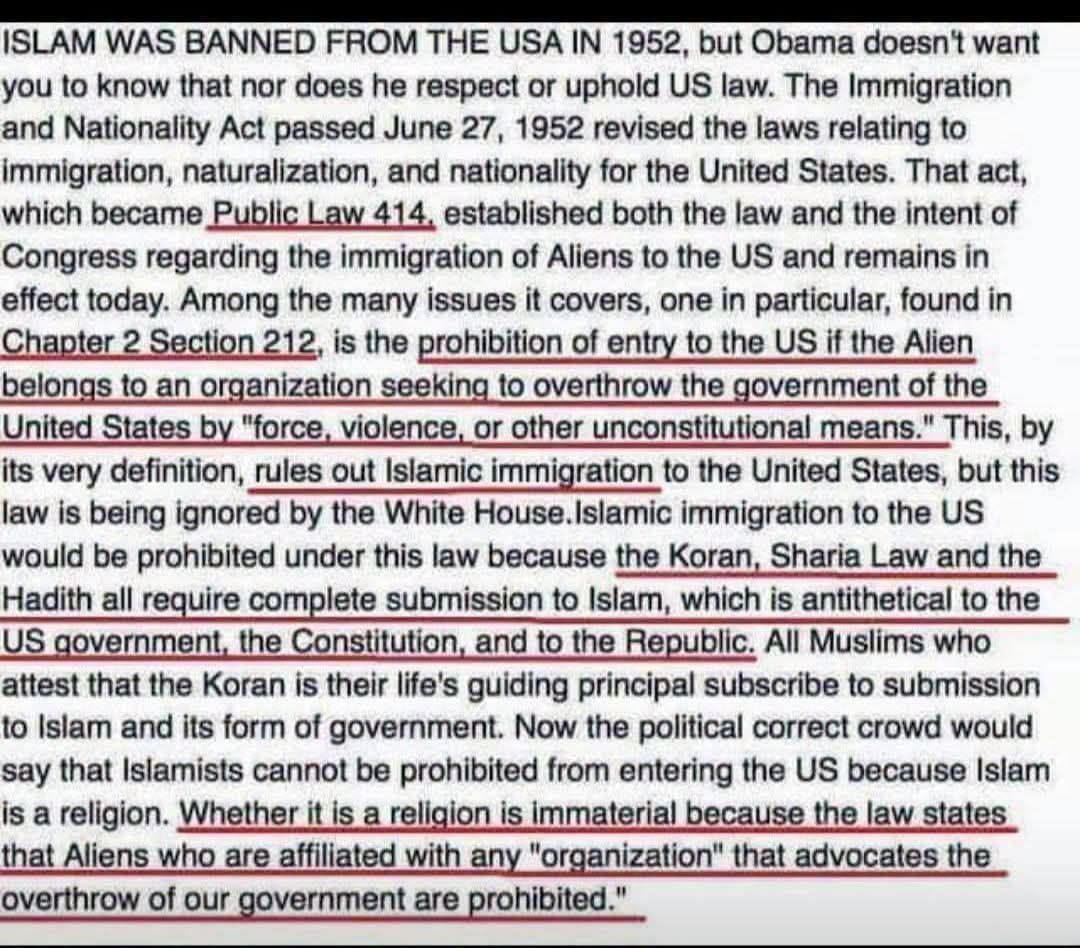 ISLAM WAS BANNED FROM THE USA IN 1952, but Obama doesn't want you to know that nor does he respect or uphold US law. The Immigration and Nationality Act passed June 27, 1952 revised the laws relating to immigration, naturalization, and nationality for the United States. That act, which became Public Law 414, established both the law and the intent of Congress regarding the immigration of Aliens to the US and remains in effect today. Among the many issues it covers, one in particular, found in Chapter 2 Section 212, is the prohibition of entry to the US if the Alien belongs to an organization seeking to overthrow the government of the United States by "force, violence, or other unconstitutional means." This, by its very definition, rules out Islamic immigration to the United States, but this law is being ignored by the White House.Islamic immigration to the US would be prohibited under this law because the Koran, Sharia Law and the Hadith all require complete submission to Islam, which is antithetical to the US government, the Constitution, and to the Republic. All Muslims who attest that the Koran is their life's guiding principal subscribe to submission to Islam and its form of government. Now the political correct crowd would say that Islamists cannot be prohibited from entering the US because Islam is a religion. Whether it is a religion is immaterial because the law states that Aliens who are affiliated with any "organization" that advocates the overthrow of our government are prohibited."